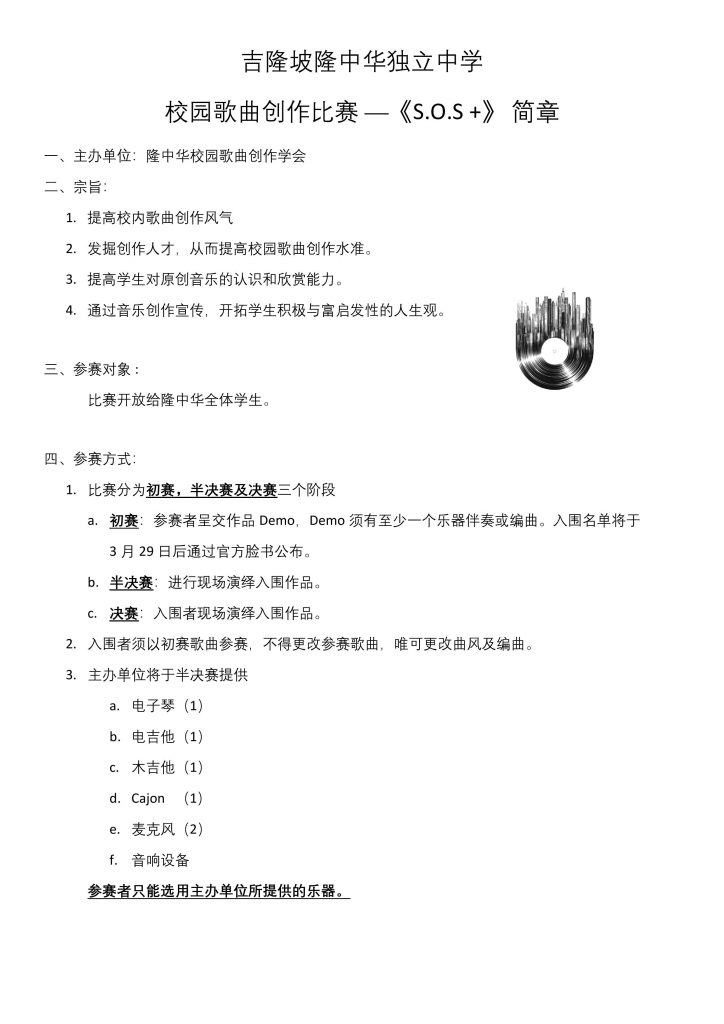 吉隆坡隆中华独立中学

校园歌曲创作比赛 —《S.O.S +》 简章

一、主办单位：隆中华校园歌曲创作学会

二、宗旨：

1. 提高校内歌曲创作风气
2. 发掘创作人才，从而提高校园歌曲创作水准。
3. 提高学生对原创音乐的认识和欣赏能力。
4. 通过音乐创作宣传，开拓学生积极与富启发性的人生观。

三、参赛对象：

比赛开放给隆中华全体学生。

四、参赛方式：

1. 比赛分为初赛，半决赛及决赛三个阶段
   a. 初赛：参赛者呈交作品 Demo，Demo 须有至少一个乐器伴奏或编曲。入围名单将于 3 月 29 日后通过官方脸书公布。
   b. 半决赛：进行现场演绎入围作品。
   c. 决赛：入围者现场演绎入围作品。
2. 入围者须以初赛歌曲参赛，不得更改参赛歌曲，唯可更改曲风及编曲。
3. 主办单位将于半决赛提供
   a. 电子琴（1）
   b. 电吉他（1）
   c. 木吉他（1）
   d. Cajon （1）
   e. 麦克风（2）
   f. 音响设备

参赛者只能选用主办单位所提供的乐器。